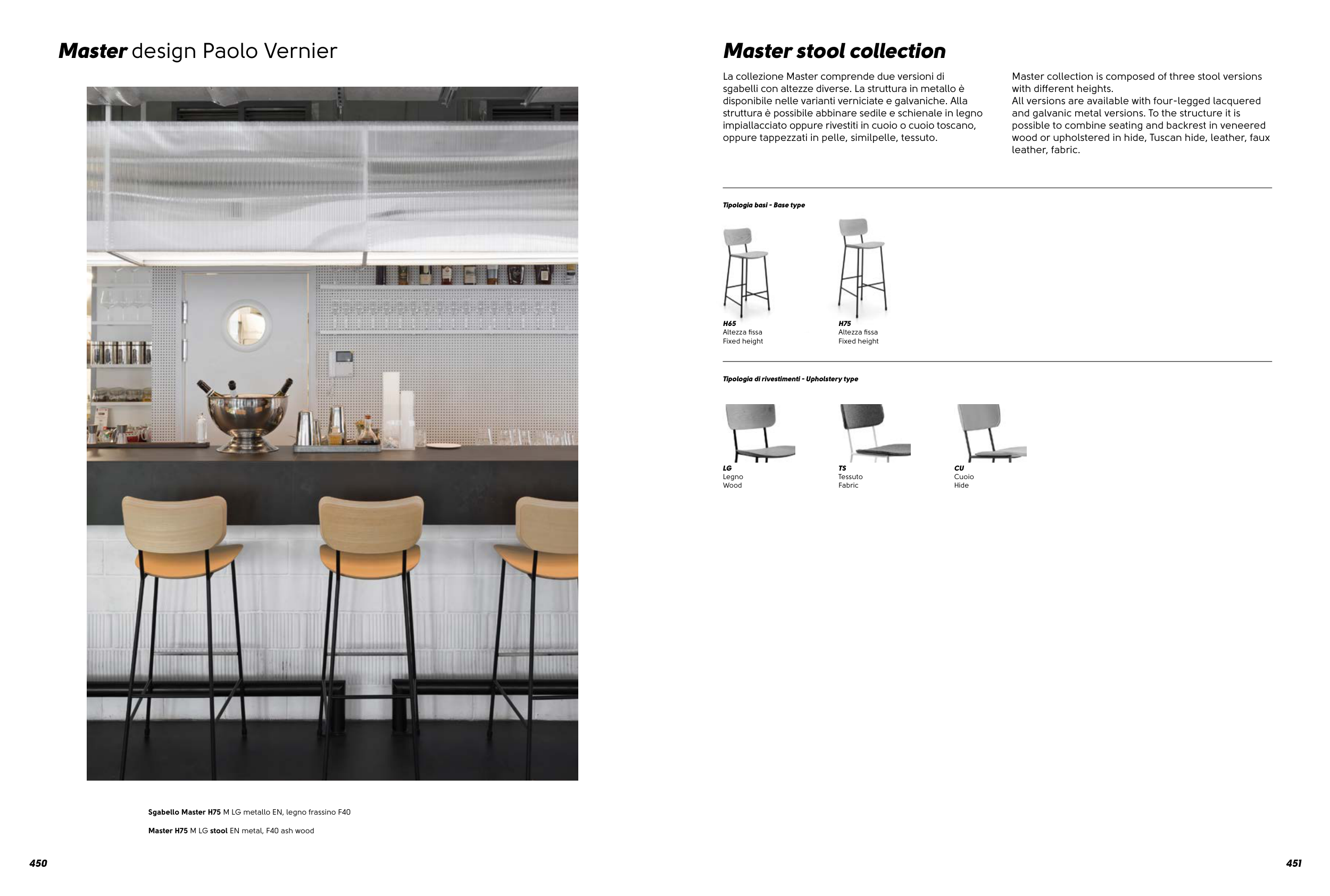 Master design Paolo Vernier

Sgabello Master H75 M LG metallo EN, legno frassino F40

Master H75 M LG stool EN metal, F40 ash wood

450

Master stool collection

La collezione Master comprende due versioni di sgabelli con altezze diverse. La struttura in metallo è disponibile nelle varianti verniciate e galvaniche. Alla struttura è possibile abbinare sedile e schienale in legno impiallacciato oppure rivestiti in cuoio o cuoio toscano, oppure tappezzati in pelle, similpelle, tessuto.

Master collection is composed of three stool versions with different heights.
All versions are available with four-legged lacquered and galvanic metal versions. To the structure it is possible to combine seating and backrest in veneered wood or upholstered in hide, Tuscan hide, leather, faux leather, fabric.

Tipologia basi - Base type

H65
Altezza fissa
Fixed height

H75
Altezza fissa
Fixed height

Tipologia di rivestimenti - Upholstery type

LG
Legno
Wood

TS
Tessuto
Fabric

CU
Cuoio
Hide

451